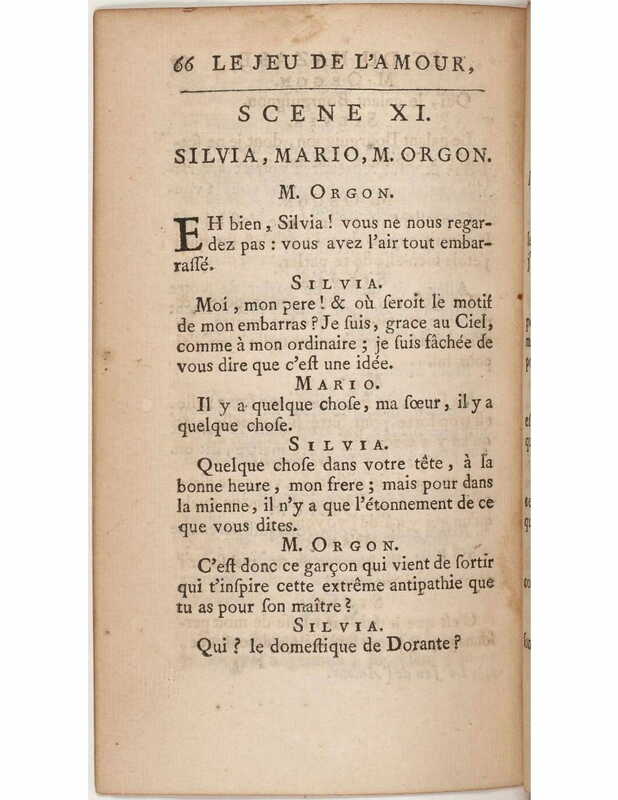 66 LE JEU DE L'AMOUR,

SCENE XI.

SILVIA, MARIO, M. ORGON.

M. ORGON.

EH bien, Silvia ! vous ne nous regardez pas : vous avez l'air tout embarraſſé.

SILVIA.

Moi, mon pere ! & où ſeroit le motif de mon embarras ? Je ſuis, grace au Ciel, comme à mon ordinaire ; je ſuis fâchée de vous dire que c'eſt une idée.

MARIO.

Il y a quelque choſe, ma ſœur, il y a quelque choſe.

SILVIA.

Quelque choſe dans votre tête, à la bonne heure, mon frere ; mais pour dans la mienne, il n'y a que l'étonnement de ce que vous dites.

M. ORGON.

C'eſt donc ce garçon qui vient de ſortir qui t'inſpire cette extrême antipathie que tu as pour ſon maître ?

SILVIA.

Qui ? le domeſtique de Dorante ?